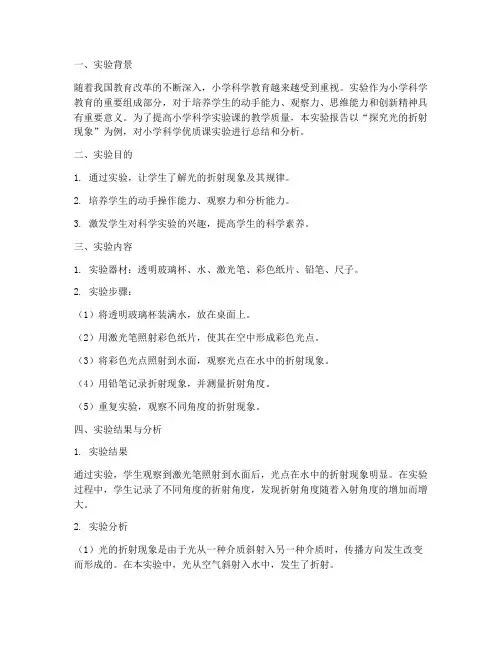 一、实验背景

随着我国教育改革的不断深入，小学科学教育越来越受到重视。实验作为小学科学教育的重要组成部分，对于培养学生的动手能力、观察力、思维能力和创新精神具有重要意义。为了提高小学科学实验课的教学质量，本实验报告以“探究光的折射现象”为例，对小学科学优质课实验进行总结和分析。

二、实验目的

1. 通过实验，让学生了解光的折射现象及其规律。

2. 培养学生的动手操作能力、观察力和分析能力。

3. 激发学生对科学实验的兴趣，提高学生的科学素养。

三、实验内容

1. 实验器材：透明玻璃杯、水、激光笔、彩色纸片、铅笔、尺子。

2. 实验步骤：

（1）将透明玻璃杯装满水，放在桌面上。

（2）用激光笔照射彩色纸片，使其在空中形成彩色光点。

（3）将彩色光点照射到水面，观察光点在水中的折射现象。

（4）用铅笔记录折射现象，并测量折射角度。

（5）重复实验，观察不同角度的折射现象。

四、实验结果与分析

1. 实验结果

通过实验，学生观察到激光笔照射到水面后，光点在水中的折射现象明显。在实验过程中，学生记录了不同角度的折射角度，发现折射角度随着入射角度的增加而增大。

2. 实验分析

（1）光的折射现象是由于光从一种介质斜射入另一种介质时，传播方向发生改变而形成的。在本实验中，光从空气斜射入水中，发生了折射。